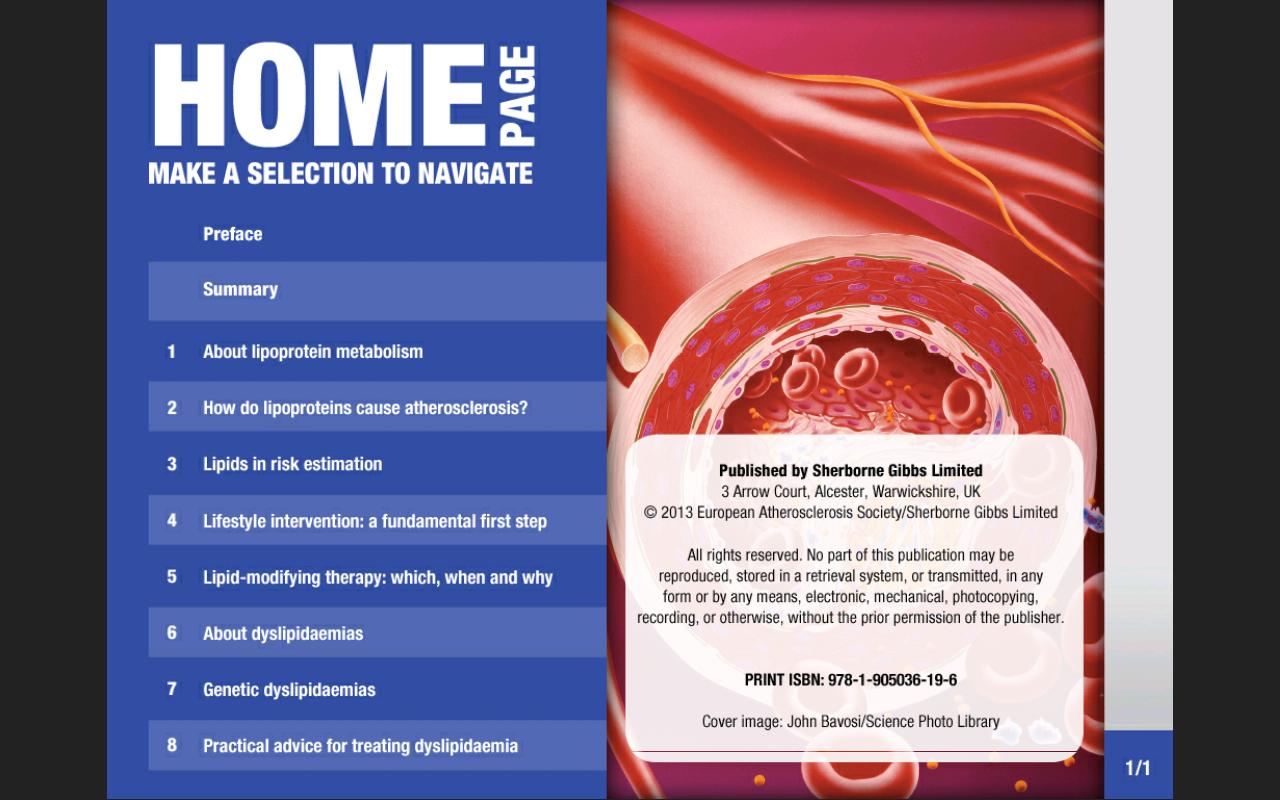 HOME PAGE
MAKE A SELECTION TO NAVIGATE

Preface

Summary

1 About lipoprotein metabolism

2 How do lipoproteins cause atherosclerosis?

3 Lipids in risk estimation

4 Lifestyle intervention: a fundamental first step

5 Lipid-modifying therapy: which, when and why

6 About dyslipidaemias

7 Genetic dyslipidaemias

8 Practical advice for treating dyslipidaemia

Published by Sherborne Gibbs Limited
3 Arrow Court, Alcester, Warwickshire, UK
© 2013 European Atherosclerosis Society/Sherborne Gibbs Limited

All rights reserved. No part of this publication may be reproduced, stored in a retrieval system, or transmitted, in any form or by any means, electronic, mechanical, photocopying, recording, or otherwise, without the prior permission of the publisher.

PRINT ISBN: 978-1-905036-19-6

Cover image: John Bavosi/Science Photo Library

1/1